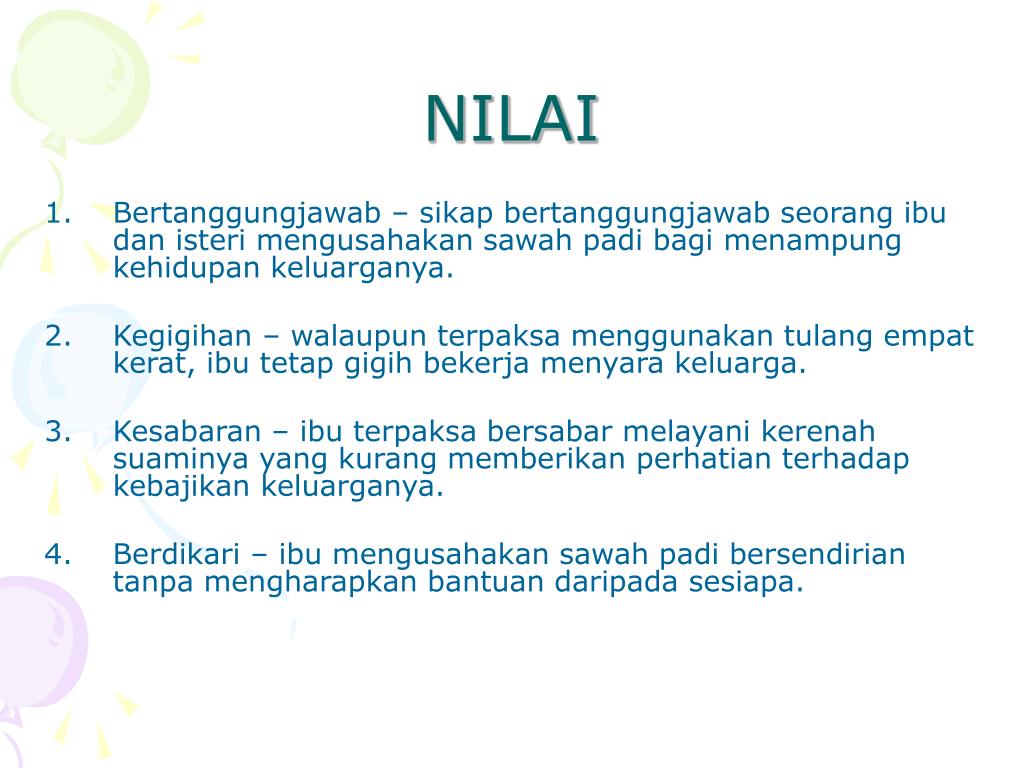 NILAI

1. Bertanggungjawab – sikap bertanggungjawab seorang ibu dan isteri mengusahakan sawah padi bagi menampung kehidupan keluarganya.

2. Kegigihan – walaupun terpaksa menggunakan tulang empat kerat, ibu tetap gigih bekerja menyara keluarga.

3. Kesabaran – ibu terpaksa bersabar melayani kerenah suaminya yang kurang memberikan perhatian terhadap kebajikan keluarganya.

4. Berdikari – ibu mengusahakan sawah padi bersendirian tanpa mengharapkan bantuan daripada sesiapa.